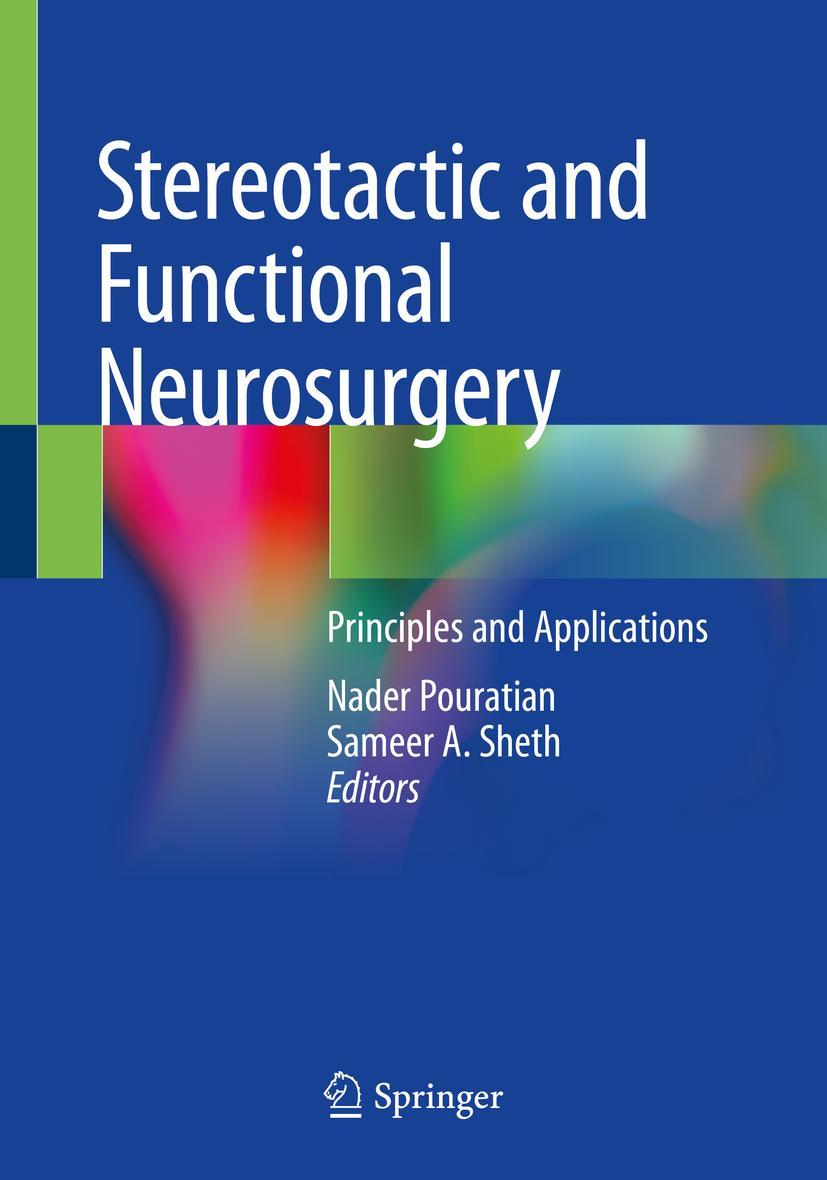 Stereotactic and Functional Neurosurgery

Principles and Applications

Nader Pouratian
Sameer A. Sheth
Editors

Springer